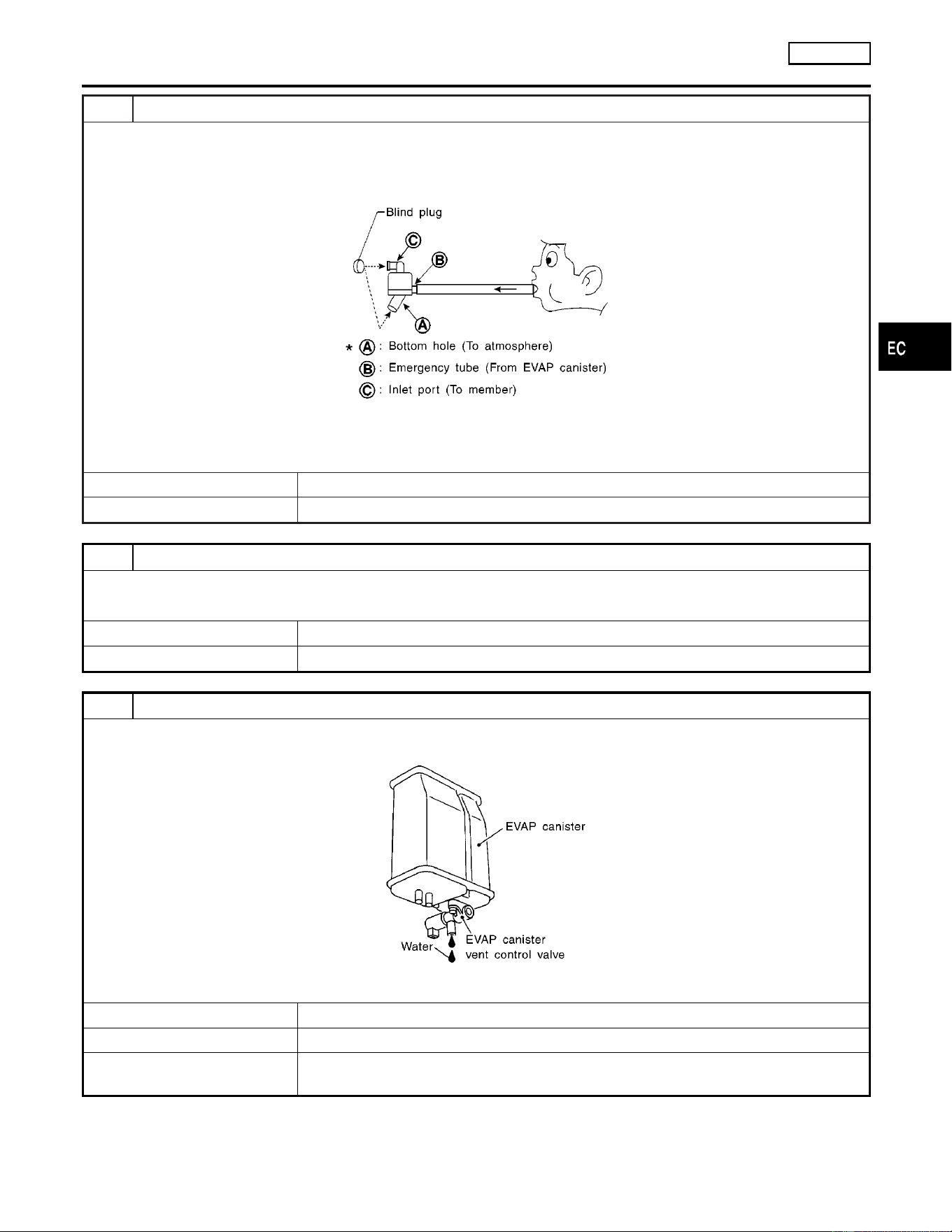 Blind plug

Ⓒ

Ⓑ

Ⓐ

* Ⓐ : Bottom hole (To atmosphere)

Ⓑ : Emergency tube (From EVAP canister)

Ⓒ : Inlet port (To member)

EC

EVAP canister

EVAP canister vent control valve

Water